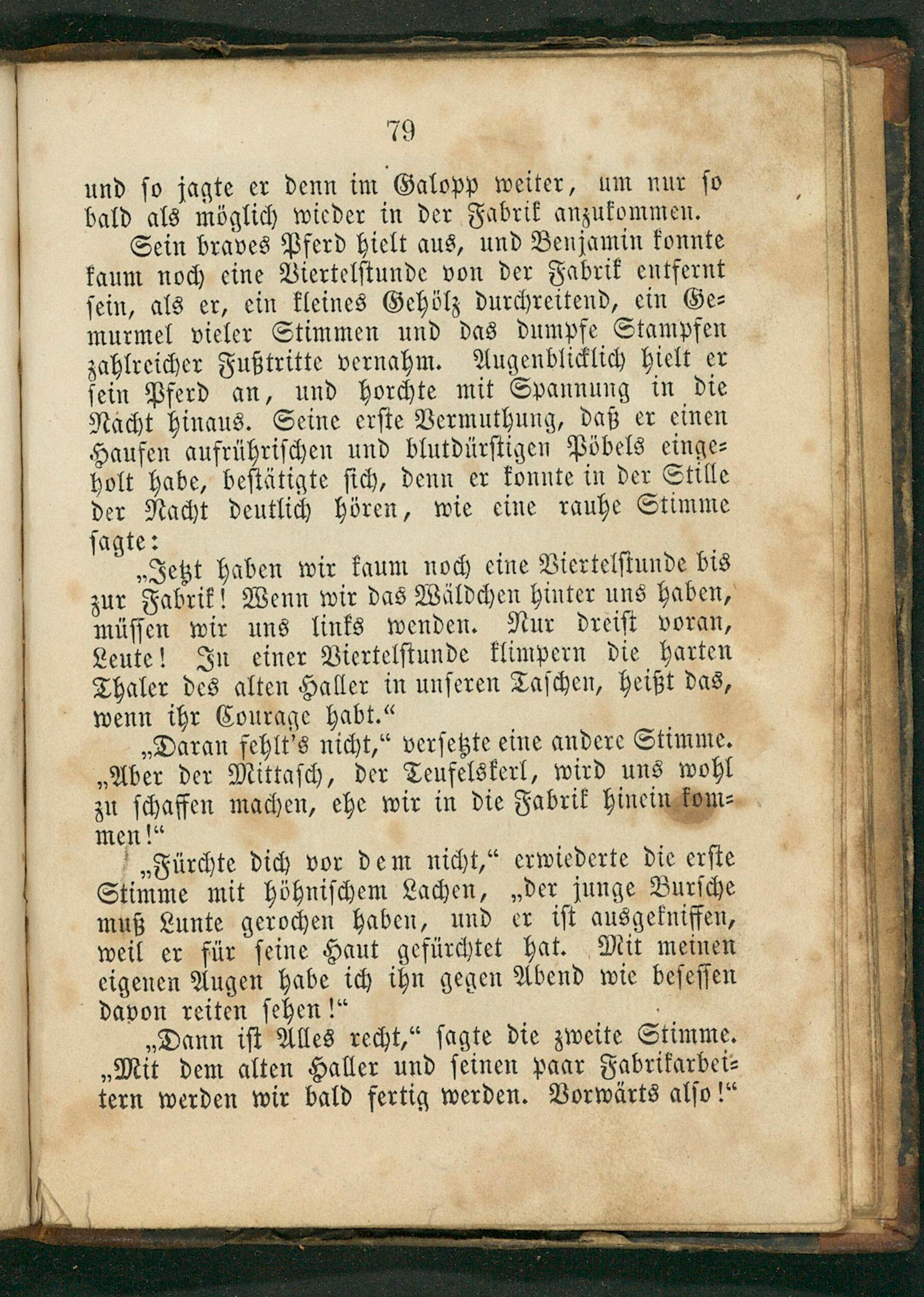 79

und so jagte er denn im Galopp weiter, um nur so bald als möglich wieder in der Fabrik anzukommen.

Sein braves Pferd hielt aus, und Benjamin konnte kaum noch eine Viertelstunde von der Fabrik entfernt sein, als er, ein kleines Gehölz durchreitend, ein Gemurmel vieler Stimmen und das dumpfe Stampfen zahlreicher Fußtritte vernahm. Augenblicklich hielt er sein Pferd an, und horchte mit Spannung in die Nacht hinaus. Seine erste Vermuthung, daß er einen Haufen aufrührischen und blutdürstigen Pöbels eingeholt habe, bestätigte sich, denn er konnte in der Stille der Nacht deutlich hören, wie eine rauhe Stimme sagte:

„Jetzt haben wir kaum noch eine Viertelstunde bis zur Fabrik! Wenn wir das Wäldchen hinter uns haben, müssen wir uns links wenden. Nur dreist voran, Leute! In einer Viertelstunde klimpern die harten Thaler des alten Haller in unseren Taschen, heißt das, wenn ihr Courage habt.“

„Daran fehlt's nicht,“ versetzte eine andere Stimme. „Aber der Mittasch, der Teufelskerl, wird uns wohl zu schaffen machen, ehe wir in die Fabrik hinein kommen!“

„Fürchte dich vor dem nicht,“ erwiederte die erste Stimme mit höhnischem Lachen, „der junge Bursche muß Lunte gerochen haben, und er ist ausgekniffen, weil er für seine Haut gefürchtet hat. Mit meinen eigenen Augen habe ich ihn gegen Abend wie besessen davon reiten sehen!“

„Dann ist Alles recht,“ sagte die zweite Stimme. „Mit dem alten Haller und seinen paar Fabrikarbeitern werden wir bald fertig werden. Vorwärts also!“